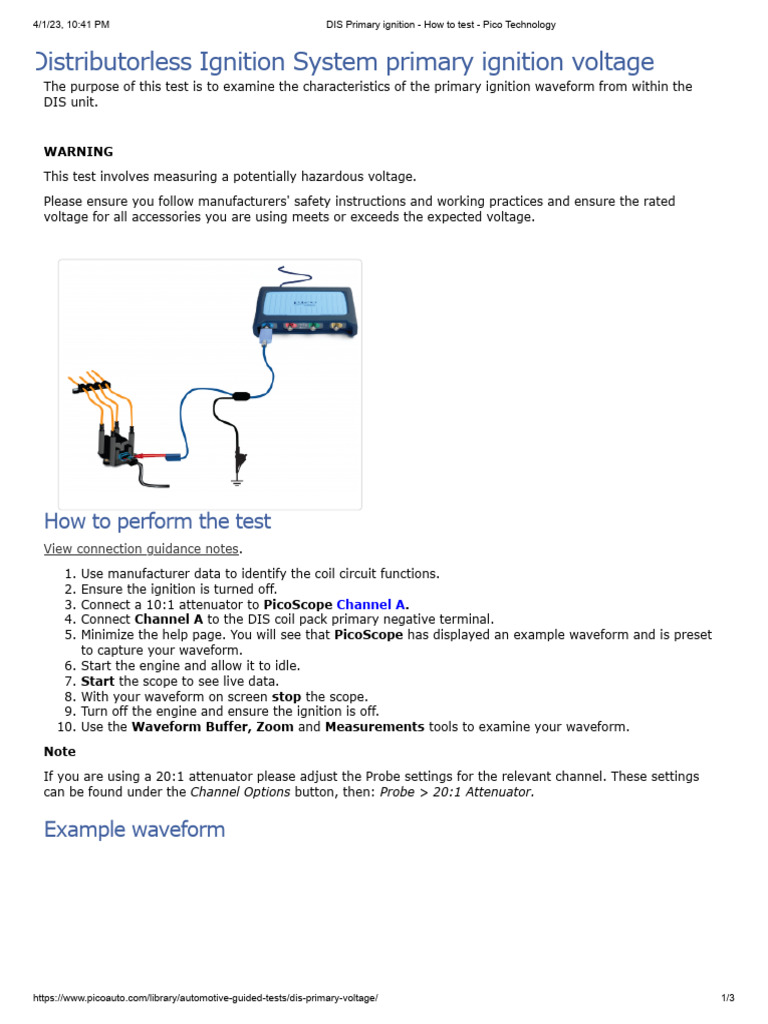 4/1/23, 10:41 PM DIS Primary ignition - How to test - Pico Technology

Distributorless Ignition System primary ignition voltage

The purpose of this test is to examine the characteristics of the primary ignition waveform from within the DIS unit.

WARNING

This test involves measuring a potentially hazardous voltage.

Please ensure you follow manufacturers' safety instructions and working practices and ensure the rated voltage for all accessories you are using meets or exceeds the expected voltage.

How to perform the test

View connection guidance notes.

1. Use manufacturer data to identify the coil circuit functions.
2. Ensure the ignition is turned off.
3. Connect a 10:1 attenuator to PicoScope Channel A.
4. Connect Channel A to the DIS coil pack primary negative terminal.
5. Minimize the help page. You will see that PicoScope has displayed an example waveform and is preset to capture your waveform.
6. Start the engine and allow it to idle.
7. Start the scope to see live data.
8. With your waveform on screen stop the scope.
9. Turn off the engine and ensure the ignition is off.
10. Use the Waveform Buffer, Zoom and Measurements tools to examine your waveform.

Note

If you are using a 20:1 attenuator please adjust the Probe settings for the relevant channel. These settings can be found under the Channel Options button, then: Probe > 20:1 Attenuator.

Example waveform

https://www.picoauto.com/library/automotive-guided-tests/dis-primary-voltage/ 1/3